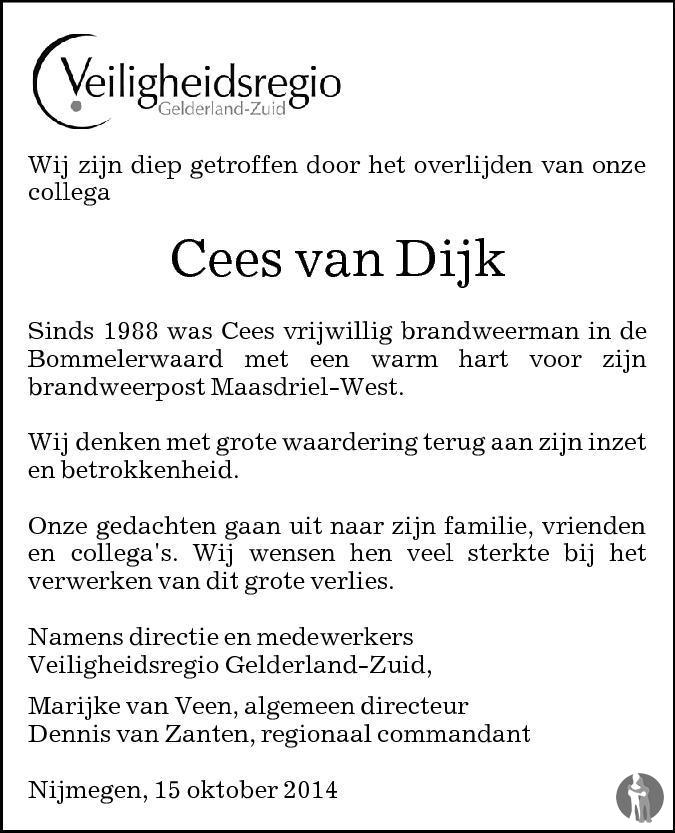 Veiligheidsregio
Gelderland-Zuid

Wij zijn diep getroffen door het overlijden van onze collega

Cees van Dijk

Sinds 1988 was Cees vrijwillig brandweerman in de Bommelerwaard met een warm hart voor zijn brandweerpost Maasdriel-West.

Wij denken met grote waardering terug aan zijn inzet en betrokkenheid.

Onze gedachten gaan uit naar zijn familie, vrienden en collega's. Wij wensen hen veel sterkte bij het verwerken van dit grote verlies.

Namens directie en medewerkers
Veiligheidsregio Gelderland-Zuid,

Marijke van Veen, algemeen directeur
Dennis van Zanten, regionaal commandant

Nijmegen, 15 oktober 2014